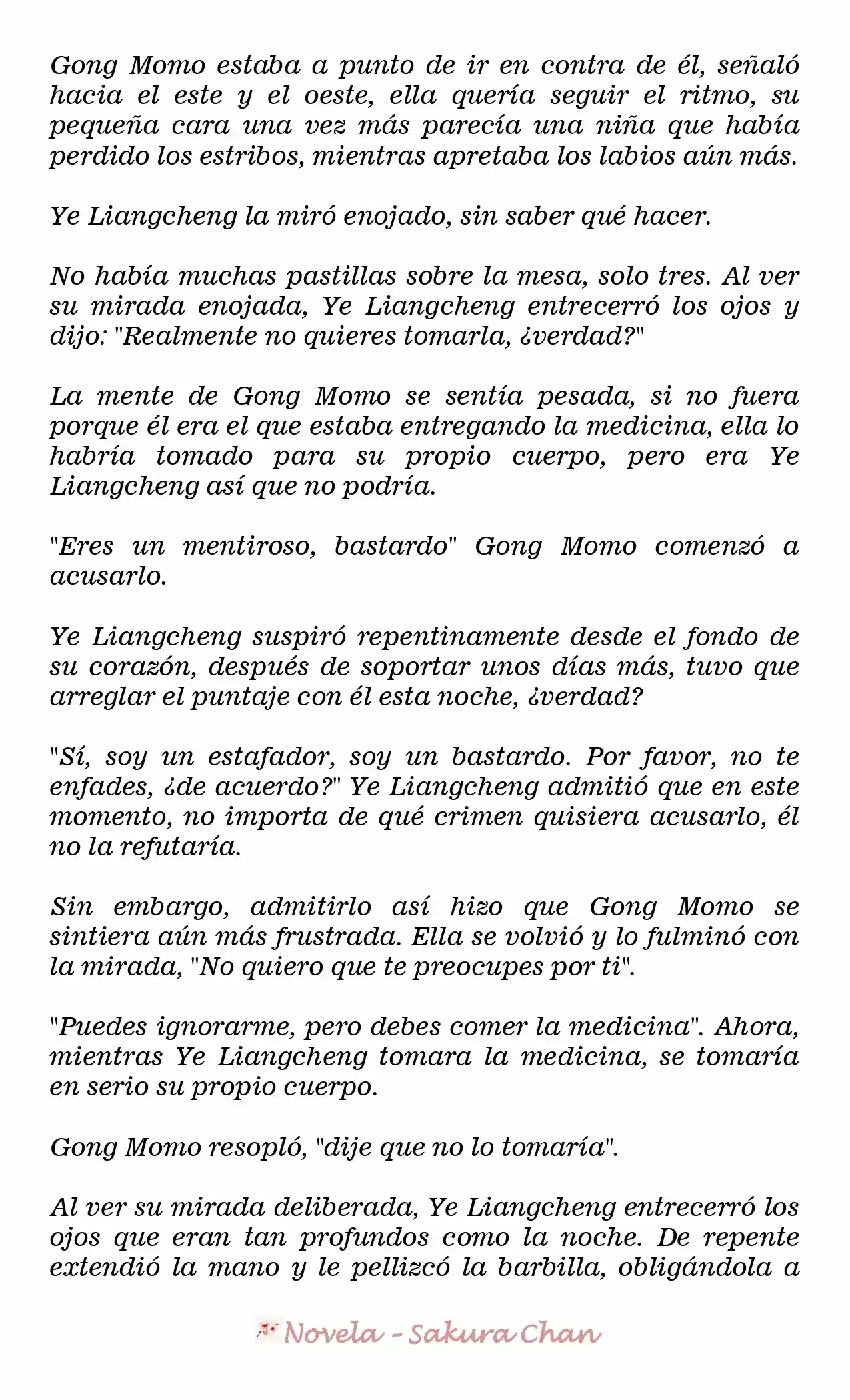 Gong Momo estaba a punto de ir en contra de él, señaló hacia el este y el oeste, ella quería seguir el ritmo, su pequeña cara una vez más parecía una niña que había perdido los estribos, mientras apretaba los labios aún más.

Ye Liangcheng la miró enojado, sin saber qué hacer.

No había muchas pastillas sobre la mesa, solo tres. Al ver su mirada enojada, Ye Liangcheng entrecerró los ojos y dijo: "Realmente no quieres tomarla, ¿verdad?"

La mente de Gong Momo se sentía pesada, si no fuera porque él era el que estaba entregando la medicina, ella lo habría tomado para su propio cuerpo, pero era Ye Liangcheng así que no podría.

"Eres un mentiroso, bastardo" Gong Momo comenzó a acusarlo.

Ye Liangcheng suspiró repentinamente desde el fondo de su corazón, después de soportar unos días más, tuvo que arreglar el puntaje con él esta noche, ¿verdad?

"Sí, soy un estafador, soy un bastardo. Por favor, no te enfades, ¿de acuerdo?" Ye Liangcheng admitió que en este momento, no importa de qué crimen quisiera acusarlo, él no la refutaría.

Sin embargo, admitirlo así hizo que Gong Momo se sintiera aún más frustrada. Ella se volvió y lo fulminó con la mirada, "No quiero que te preocupes por ti".

"Puedes ignorarme, pero debes comer la medicina". Ahora, mientras Ye Liangcheng tomara la medicina, se tomaría en serio su propio cuerpo.

Gong Momo resopló, "dije que no lo tomaría".

Al ver su mirada deliberada, Ye Liangcheng entrecerró los ojos que eran tan profundos como la noche. De repente extendió la mano y le pellizcó la barbilla, obligándola a

Novela - Sakura Chan